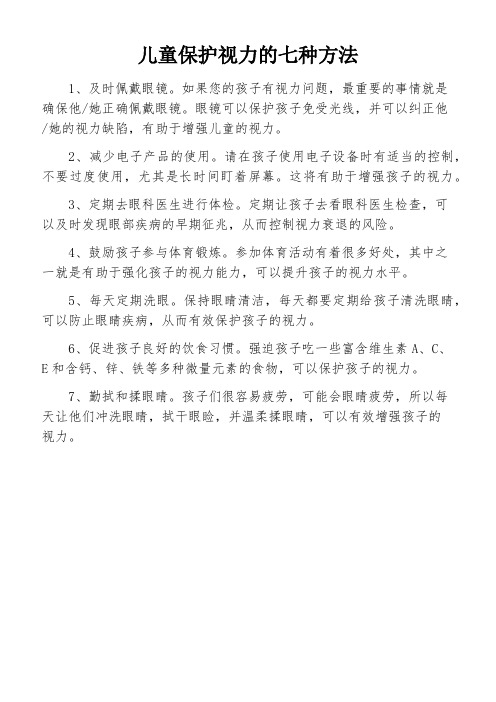 儿童保护视力的七种方法

1、及时佩戴眼镜。如果您的孩子有视力问题，最重要的事情就是确保他/她正确佩戴眼镜。眼镜可以保护孩子免受光线，并可以纠正他/她的视力缺陷，有助于增强儿童的视力。

2、减少电子产品的使用。请在孩子使用电子设备时有适当的控制，不要过度使用，尤其是长时间盯着屏幕。这将有助于增强孩子的视力。

3、定期去眼科医生进行体检。定期让孩子去看眼科医生检查，可以及时发现眼部疾病的早期征兆，从而控制视力衰退的风险。

4、鼓励孩子参与体育锻炼。参加体育活动有着很多好处，其中之一就是有助于强化孩子的视力能力，可以提升孩子的视力水平。

5、每天定期洗眼。保持眼睛清洁，每天都要定期给孩子清洗眼睛，可以防止眼睛疾病，从而有效保护孩子的视力。

6、促进孩子良好的饮食习惯。强迫孩子吃一些富含维生素 A、C、E 和含钙、锌、铁等多种微量元素的食物，可以保护孩子的视力。

7、勤拭和揉眼睛。孩子们很容易疲劳，可能会眼睛疲劳，所以每天让他们冲洗眼睛，拭干眼睑，并温柔揉眼睛，可以有效增强孩子的视力。